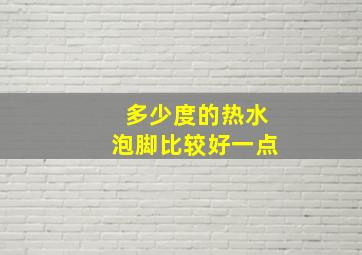 多少度的热水
泡脚比较好一点